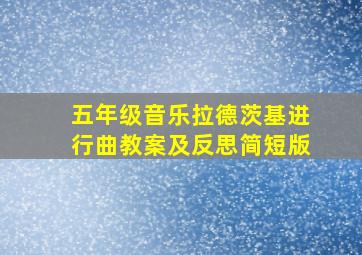 五年级音乐拉德茨基进行曲教案及反思简短版